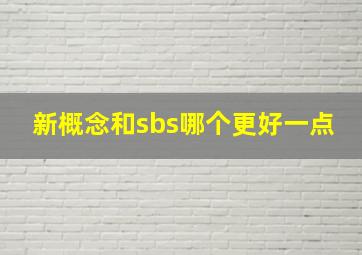 新概念和sbs哪个更好一点